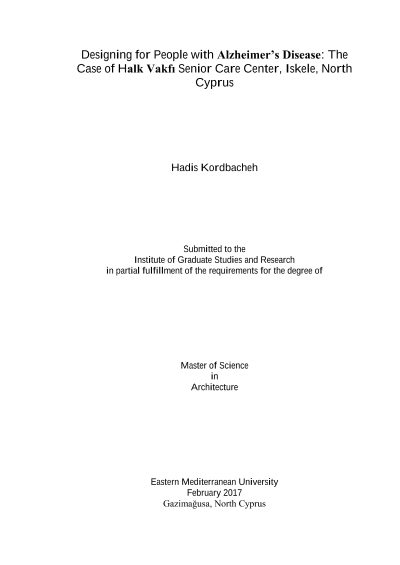 Designing for People with Alzheimer's Disease: The Case of Halk Vakfı Senior Care Center, Iskele, North Cyprus

Hadis Kordbacheh

Submitted to the
Institute of Graduate Studies and Research
in partial fulfillment of the requirements for the degree of

Master of Science
in
Architecture

Eastern Mediterranean University
February 2017
Gazimağusa, North Cyprus